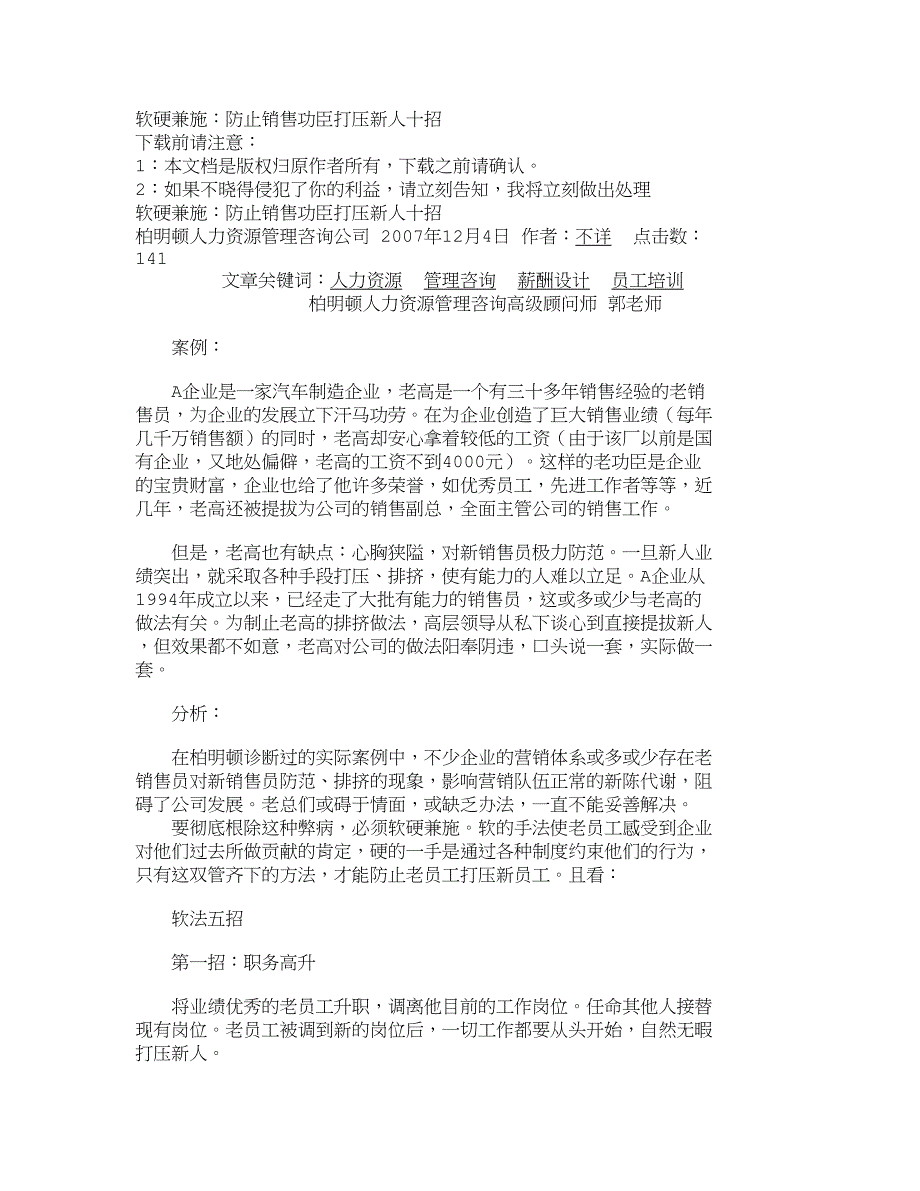 软硬兼施：防止销售功臣打压新人十招
下载前请注意：
1：本文档是版权归原作者所有，下载之前请确认。
2：如果不晓得侵犯了你的利益，请立刻告知，我将立刻做出处理
软硬兼施：防止销售功臣打压新人十招
柏明顿人力资源管理咨询公司 2007年12月4日 作者：不详 点击数：141
文章关键词：人力资源 管理咨询 薪酬设计 员工培训
柏明顿人力资源管理咨询高级顾问师 郭老师

案例：

A企业是一家汽车制造企业，老高是一个有三十多年销售经验的老销售员，为企业的发展立下汗马功劳。在为企业创造了巨大销售业绩（每年几千万销售额）的同时，老高却安心拿着较低的工资（由于该厂以前是国有企业，又地处偏僻，老高的工资不到4000元）。这样的老功臣是企业的宝贵财富，企业也给了他许多荣誉，如优秀员工，先进工作者等等，近几年，老高还被提拔为公司的销售副总，全面主管公司的销售工作。

但是，老高也有缺点：心胸狭隘，对新销售员极力防范。一旦新人业绩突出，就采取各种手段打压、排挤，使有能力的人难以立足。A企业从1994年成立以来，已经走了大批有能力的销售员，这或多或少与老高的做法有关。为制止老高的排挤做法，高层领导从私下谈心到直接提拔新人，但效果都不如意，老高对公司的做法阳奉阴违，口头说一套，实际做一套。

分析：

在柏明顿诊断过的实际案例中，不少企业的营销体系或多或少存在老销售员对新销售员防范、排挤的现象，影响营销队伍正常的新陈代谢，阻碍了公司发展。老总们或碍于情面，或缺乏办法，一直不能妥善解决。
要彻底根除这种弊病，必须软硬兼施。软的手法使老员工感受到企业对他们过去所做贡献的肯定，硬的一手是通过各种制度约束他们的行为，只有这双管齐下的方法，才能防止老员工打压新员工。且看：

软法五招

第一招：职务高升

将业绩优秀的老员工升职，调离他目前的工作岗位。任命其他人接替现有岗位。老员工被调到新的岗位后，一切工作都要从头开始，自然无暇打压新人。